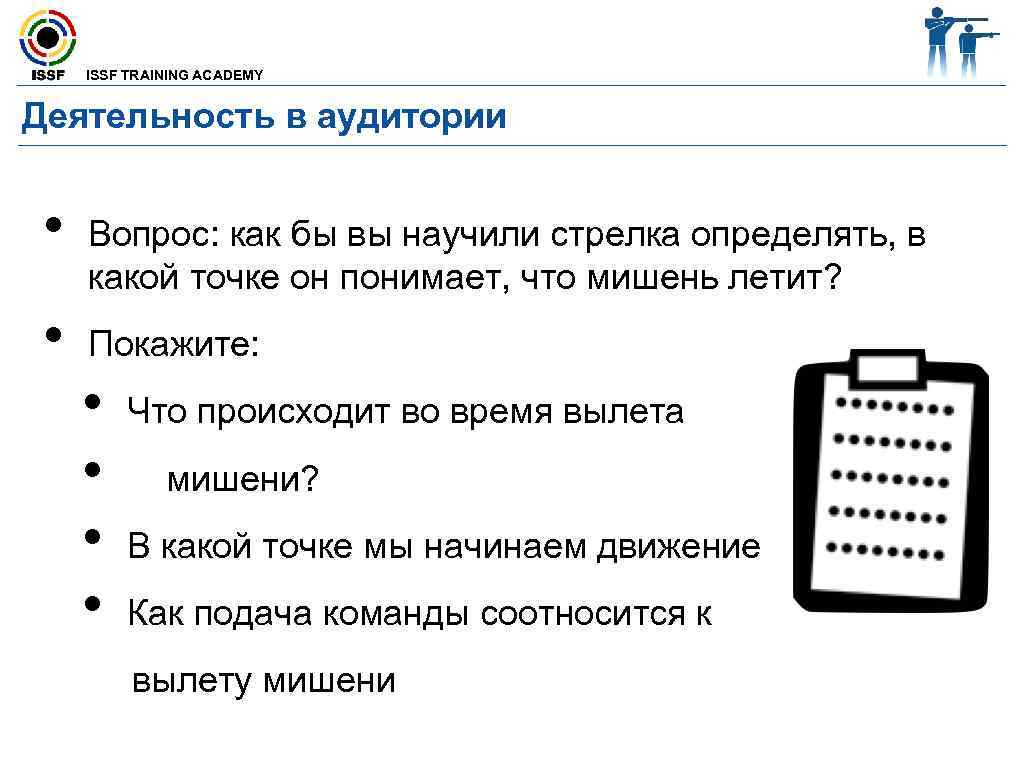 ISSF ISSF TRAINING ACADEMY

Деятельность в аудитории

• Вопрос: как бы вы научили стрелка определять, в какой точке он понимает, что мишень летит?

• Покажите:

• Что происходит во время вылета

• мишени?

• В какой точке мы начинаем движение

• Как подача команды соотносится к

вылету мишени